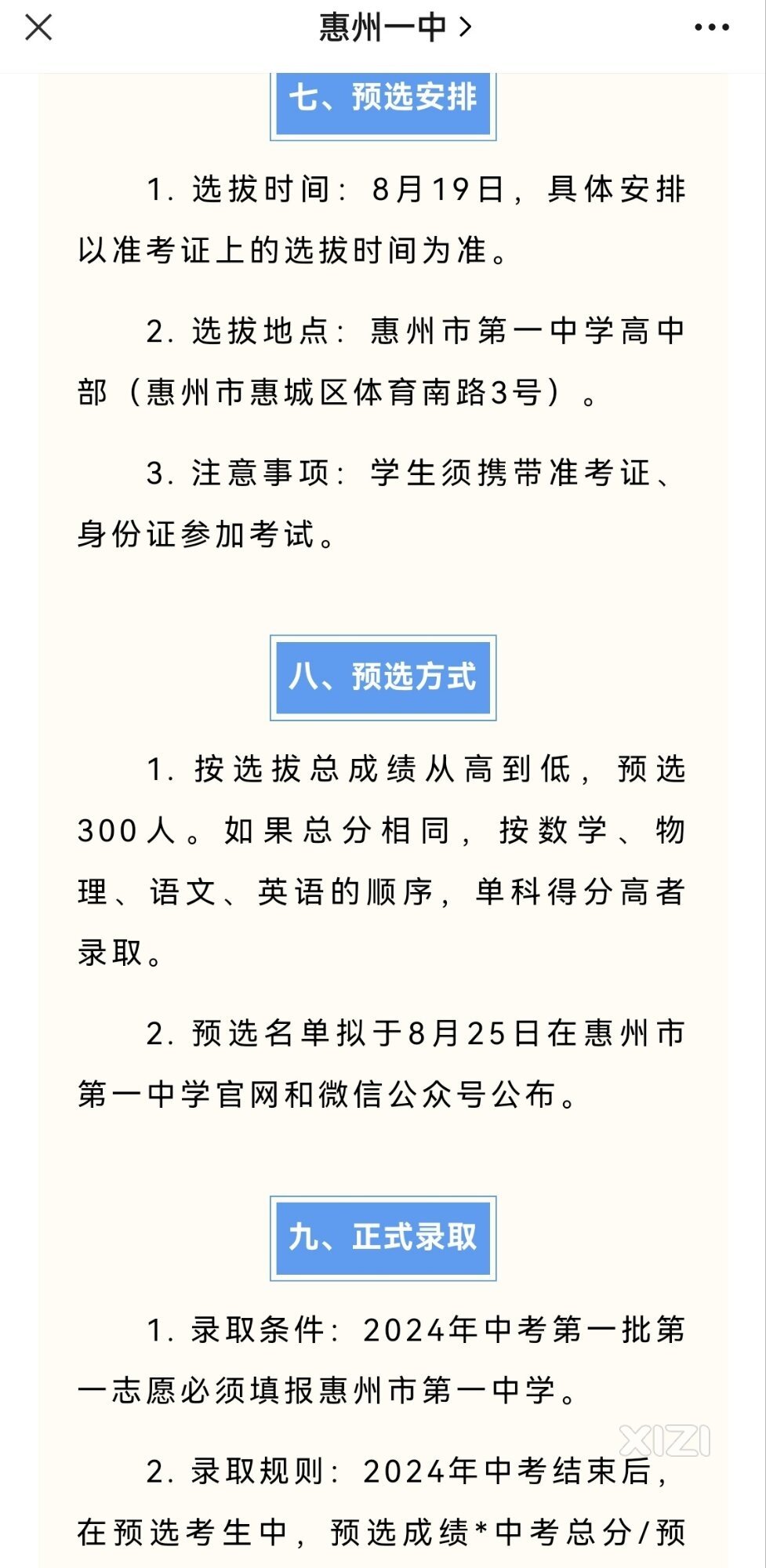 惠州一中 >

七、预选安排

1. 选拔时间：8月19日，具体安排以准考证上的选拔时间为准。

2. 选拔地点：惠州市第一中学高中部（惠州市惠城区体育南路3号）。

3. 注意事项：学生须携带准考证、身份证参加考试。

八、预选方式

1. 按选拔总成绩从高到低，预选300人。如果总分相同，按数学、物理、语文、英语的顺序，单科得分高者录取。

2. 预选名单拟于8月25日在惠州市第一中学官网和微信公众号公布。

九、正式录取

1. 录取条件：2024年中考第一批第一志愿必须填报惠州市第一中学。

2. 录取规则：2024年中考结束后，在预选考生中，预选成绩*中考总分/预

XIZI